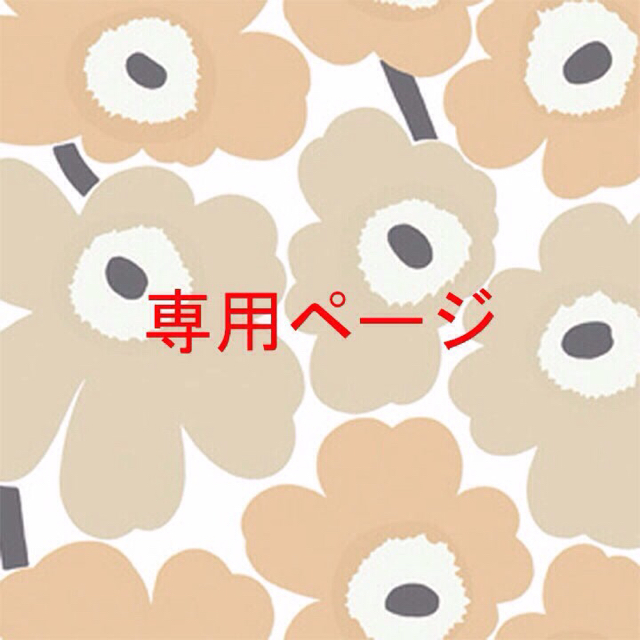 専用ページ